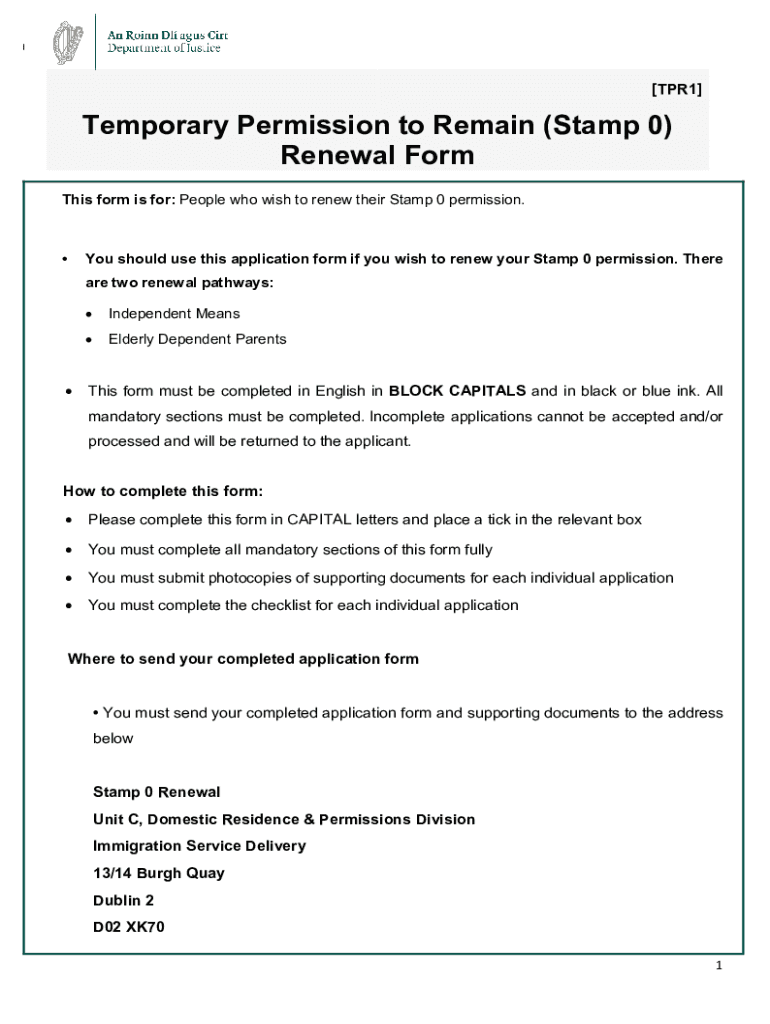 An Roinn Dlí agus Cirt
Department of Justice

[TPR1]

Temporary Permission to Remain (Stamp 0) Renewal Form

This form is for: People who wish to renew their Stamp 0 permission.

• You should use this application form if you wish to renew your Stamp 0 permission. There are two renewal pathways:

• Independent Means
• Elderly Dependent Parents

• This form must be completed in English in BLOCK CAPITALS and in black or blue ink. All mandatory sections must be completed. Incomplete applications cannot be accepted and/or processed and will be returned to the applicant.

How to complete this form:

• Please complete this form in CAPITAL letters and place a tick in the relevant box
• You must complete all mandatory sections of this form fully
• You must submit photocopies of supporting documents for each individual application
• You must complete the checklist for each individual application

Where to send your completed application form

• You must send your completed application form and supporting documents to the address below

Stamp 0 Renewal
Unit C, Domestic Residence & Permissions Division
Immigration Service Delivery
13/14 Burgh Quay
Dublin 2
D02 XK70

1